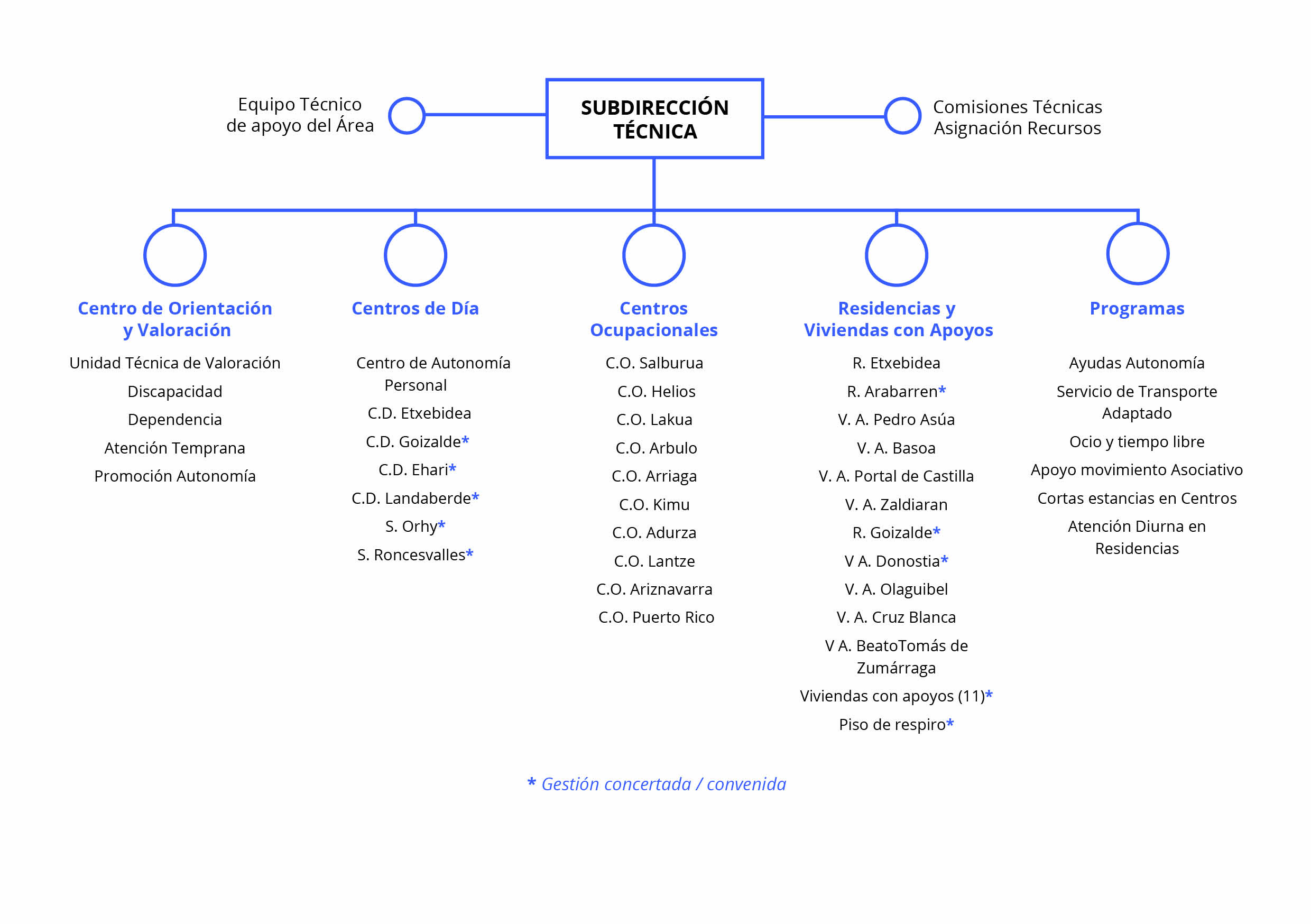 Equipo Técnico de apoyo del Área

SUBDIRECCIÓN TÉCNICA

Comisiones Técnicas Asignación Recursos

Centro de Orientación y Valoración

Unidad Técnica de Valoración

Discapacidad

Dependencia

Atención Temprana

Promoción Autonomía

Centros de Día

Centro de Autonomía Personal

C.D. Etxebidea

C.D. Goizalde*

C.D. Ehari*

C.D. Landaberde*

S. Orhy*

S. Roncesvalles*

Centros Ocupacionales

C.O. Salburua

C.O. Helios

C.O. Lakua

C.O. Arbulo

C.O. Arriaga

C.O. Kimu

C.O. Adurza

C.O. Lantze

C.O. Ariznavarra

C.O. Puerto Rico

Residencias y Viviendas con Apoyos

R. Etxebidea

R. Arabarren*

V. A. Pedro Asúa

V. A. Basoa

V. A. Portal de Castilla

V. A. Zaldiaran

R. Goizalde*

V A. Donostia*

V. A. Olaguibel

V. A. Cruz Blanca

V A. BeatoTomás de Zumárraga

Viviendas con apoyos (11)*

Piso de respiro*

Programas

Ayudas Autonomía

Servicio de Transporte Adaptado

Ocio y tiempo libre

Apoyo movimiento Asociativo

Cortas estancias en Centros

Atención Diurna en Residencias

* Gestión concertada / convenida